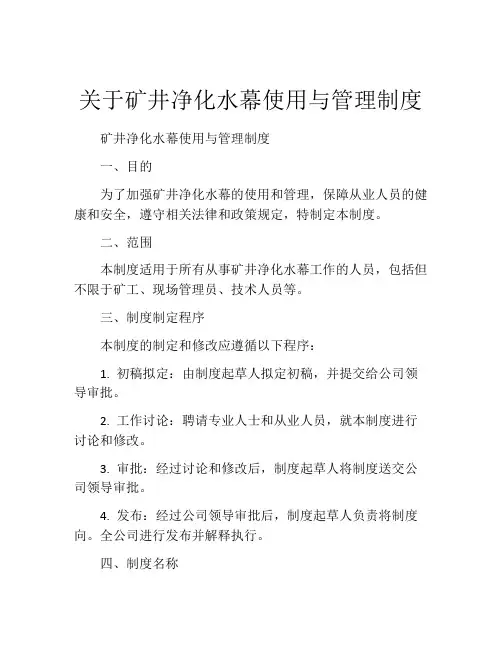 关于矿井净化水幕使用与管理制度

矿井净化水幕使用与管理制度

一、目的

为了加强矿井净化水幕的使用和管理，保障从业人员的健康和安全，遵守相关法律和政策规定，特制定本制度。

二、范围

本制度适用于所有从事矿井净化水幕工作的人员，包括但不限于矿工、现场管理员、技术人员等。

三、制度制定程序

本制度的制定和修改应遵循以下程序：

1. 初稿拟定：由制度起草人拟定初稿，并提交给公司领导审批。

2. 工作讨论：聘请专业人士和从业人员，就本制度进行讨论和修改。

3. 审批：经过讨论和修改后，制度起草人将制度送交公司领导审批。

4. 发布：经过公司领导审批后，制度起草人负责将制度向。全公司进行发布并解释执行。

四、制度名称